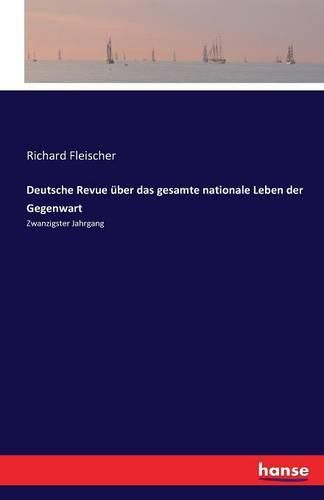 Richard Fleischer

Deutsche Revue über das gesamte nationale Leben der Gegenwart

Zwanzigster Jahrgang

hanse